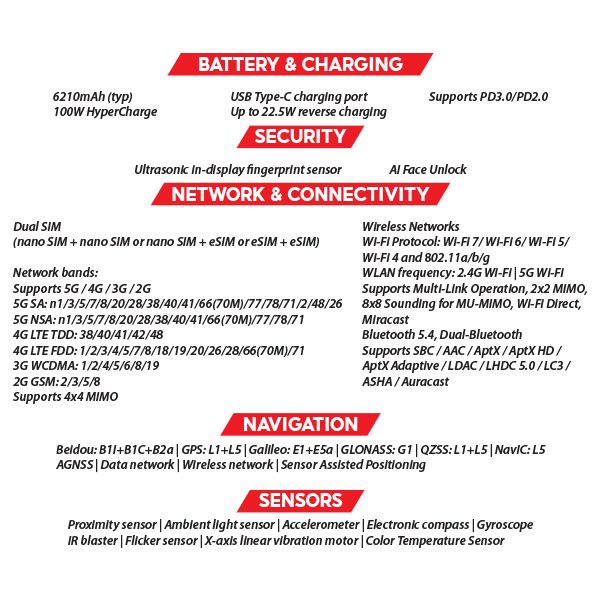 BATTERY & CHARGING

6210mAh (typ)
100W HyperCharge

USB Type-C charging port
Up to 22.5W reverse charging

Supports PD3.0/PD2.0

SECURITY

Ultrasonic in-display fingerprint sensor

AI Face Unlock

NETWORK & CONNECTIVITY

Dual SIM
(nano SIM + nano SIM or nano SIM + eSIM or eSIM + eSIM)

Network bands:
Supports 5G / 4G / 3G / 2G
5G SA: n1/3/5/7/8/20/28/38/40/41/66(70M)/77/78/71/2/48/26
5G NSA: n1/3/5/7/8/20/28/38/40/41/66(70M)/77/78/71
4G LTE TDD: 38/40/41/42/48
4G LTE FDD: 1/2/3/4/5/7/8/18/19/20/26/28/66(70M)/71
3G WCDMA: 1/2/4/5/6/8/19
2G GSM: 2/3/5/8
Supports 4x4 MIMO

Wireless Networks
Wi-Fi Protocol: Wi-Fi 7/ Wi-Fi 6/ Wi-Fi 5/ Wi-Fi 4 and 802.11a/b/g
WLAN frequency: 2.4G Wi-Fi | 5G Wi-Fi
Supports Multi-Link Operation, 2x2 MIMO, 8x8 Sounding for MU-MIMO, Wi-Fi Direct, Miracast
Bluetooth 5.4, Dual-Bluetooth
Supports SBC / AAC / AptX / AptX HD / AptX Adaptive / LDAC / LHDC 5.0 / LC3 / ASHA / Auracast

NAVIGATION

Beidou: B1I+B1C+B2a | GPS: L1+L5 | Galileo: E1+E5a | GLONASS: G1 | QZSS: L1+L5 | NavIC: L5
AGNSS | Data network | Wireless network | Sensor Assisted Positioning

SENSORS

Proximity sensor | Ambient light sensor | Accelerometer | Electronic compass | Gyroscope
IR blaster | Flicker sensor | X-axis linear vibration motor | Color Temperature Sensor